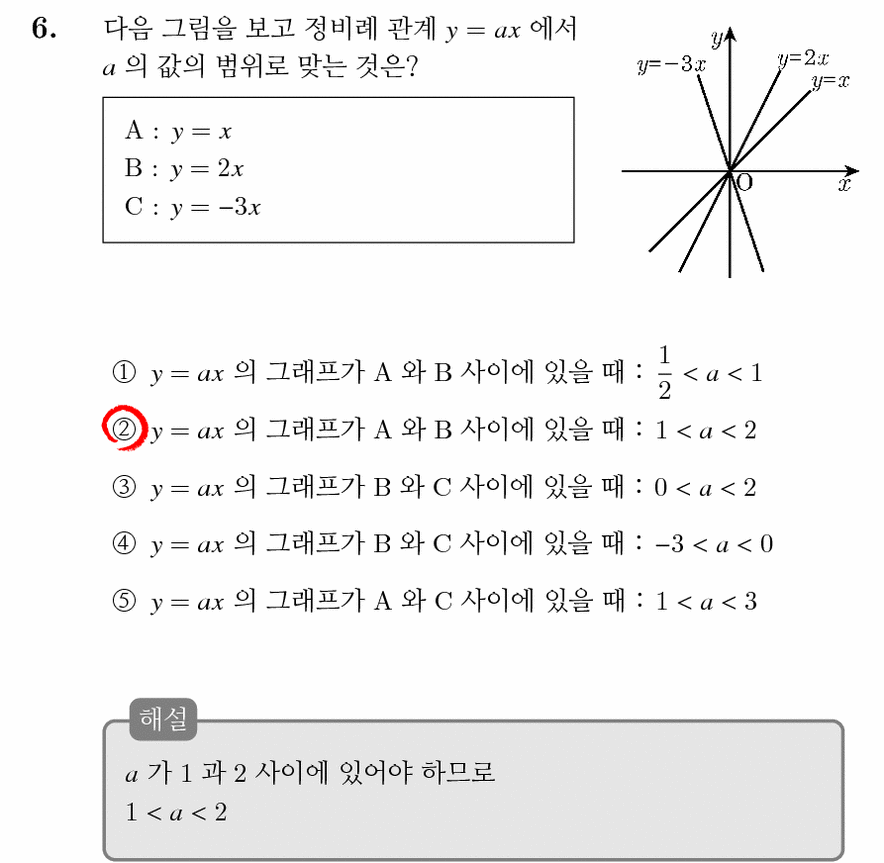 6. 다음 그림을 보고 정비례 관계 $y = ax$ 에서 $a$ 의 값의 범위로 맞는 것은?

A : $y = x$
B : $y = 2x$
C : $y = -3x$

$y$
$y=-3x$
$y=2x$
$y=x$
O
$x$

① $y = ax$ 의 그래프가 A 와 B 사이에 있을 때 : $\frac{1}{2} < a < 1$

② $y = ax$ 의 그래프가 A 와 B 사이에 있을 때 : $1 < a < 2$

③ $y = ax$ 의 그래프가 B 와 C 사이에 있을 때 : $0 < a < 2$

④ $y = ax$ 의 그래프가 B 와 C 사이에 있을 때 : $-3 < a < 0$

⑤ $y = ax$ 의 그래프가 A 와 C 사이에 있을 때 : $1 < a < 3$

해설
$a$ 가 1 과 2 사이에 있어야 하므로
$1 < a < 2$